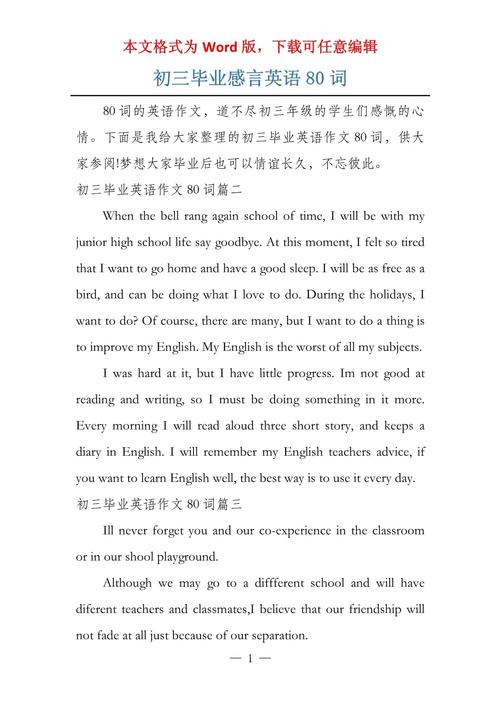 本文格式为 Word 版，下载可任意编辑

初三毕业感言英语 80 词

80 词的英语作文，道不尽初三年级的学生们感慨的心情。下面是我给大家整理的初三毕业英语作文 80 词，供大家参阅!梦想大家毕业后也可以情谊长久，不忘彼此。

初三毕业英语作文 80 词篇二

When the bell rang again school of time, I will be with my junior high school life say goodbye. At this moment, I felt so tired that I want to go home and have a good sleep. I will be as free as a bird, and can be doing what I love to do. During the holidays, I want to do? Of course, there are many, but I want to do a thing is to improve my English. My English is the worst of all my subjects.

I was hard at it, but I have little progress. Im not good at reading and writing, so I must be doing something in it more. Every morning I will read aloud three short story, and keeps a diary in English. I will remember my English teachers advice, if you want to learn English well, the best way is to use it every day.

初三毕业英语作文 80 词篇三

Ill never forget you and our co-experience in the classroom or in our shool playground.

Although we may go to a diffferent school and will have diferent teachers and classmates,I believe that our friendship will not fade at all just because of our separation.

— 1 —